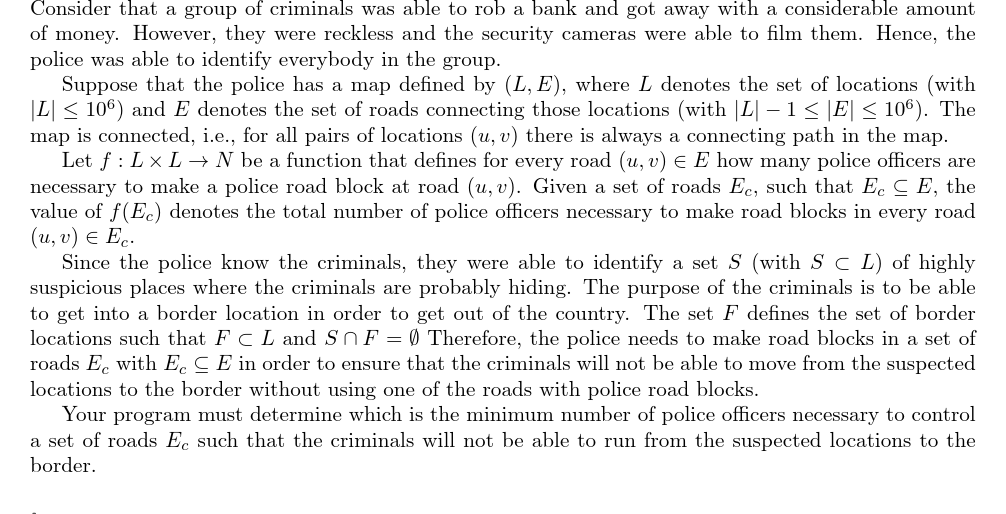 Consider that a group of criminals was able to rob a bank and got away with a considerable amount of money. However, they were reckless and the security cameras were able to film them. Hence, the police was able to identify everybody in the group.

Suppose that the police has a map defined by $(L, E)$, where $L$ denotes the set of locations (with $|L| \leq 10^6$) and $E$ denotes the set of roads connecting those locations (with $|L| - 1 \leq |E| \leq 10^6$). The map is connected, i.e., for all pairs of locations $(u, v)$ there is always a connecting path in the map.

Let $f : L \times L \rightarrow N$ be a function that defines for every road $(u, v) \in E$ how many police officers are necessary to make a police road block at road $(u, v)$. Given a set of roads $E_c$, such that $E_c \subseteq E$, the value of $f(E_c)$ denotes the total number of police officers necessary to make road blocks in every road $(u, v) \in E_c$.

Since the police know the criminals, they were able to identify a set $S$ (with $S \subset L$) of highly suspicious places where the criminals are probably hiding. The purpose of the criminals is to be able to get into a border location in order to get out of the country. The set $F$ defines the set of border locations such that $F \subset L$ and $S \cap F = \emptyset$ Therefore, the police needs to make road blocks in a set of roads $E_c$ with $E_c \subseteq E$ in order to ensure that the criminals will not be able to move from the suspected locations to the border without using one of the roads with police road blocks.

Your program must determine which is the minimum number of police officers necessary to control a set of roads $E_c$ such that the criminals will not be able to run from the suspected locations to the border.